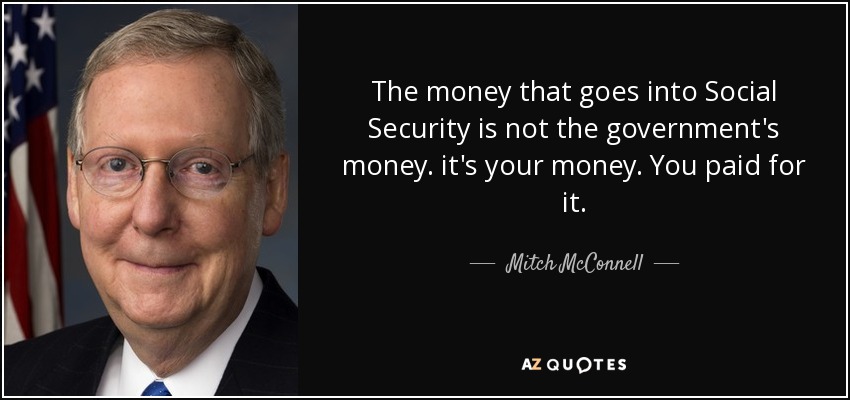 The money that goes into Social Security is not the government's money. it's your money. You paid for it.

— Mitch McConnell —

AZ QUOTES